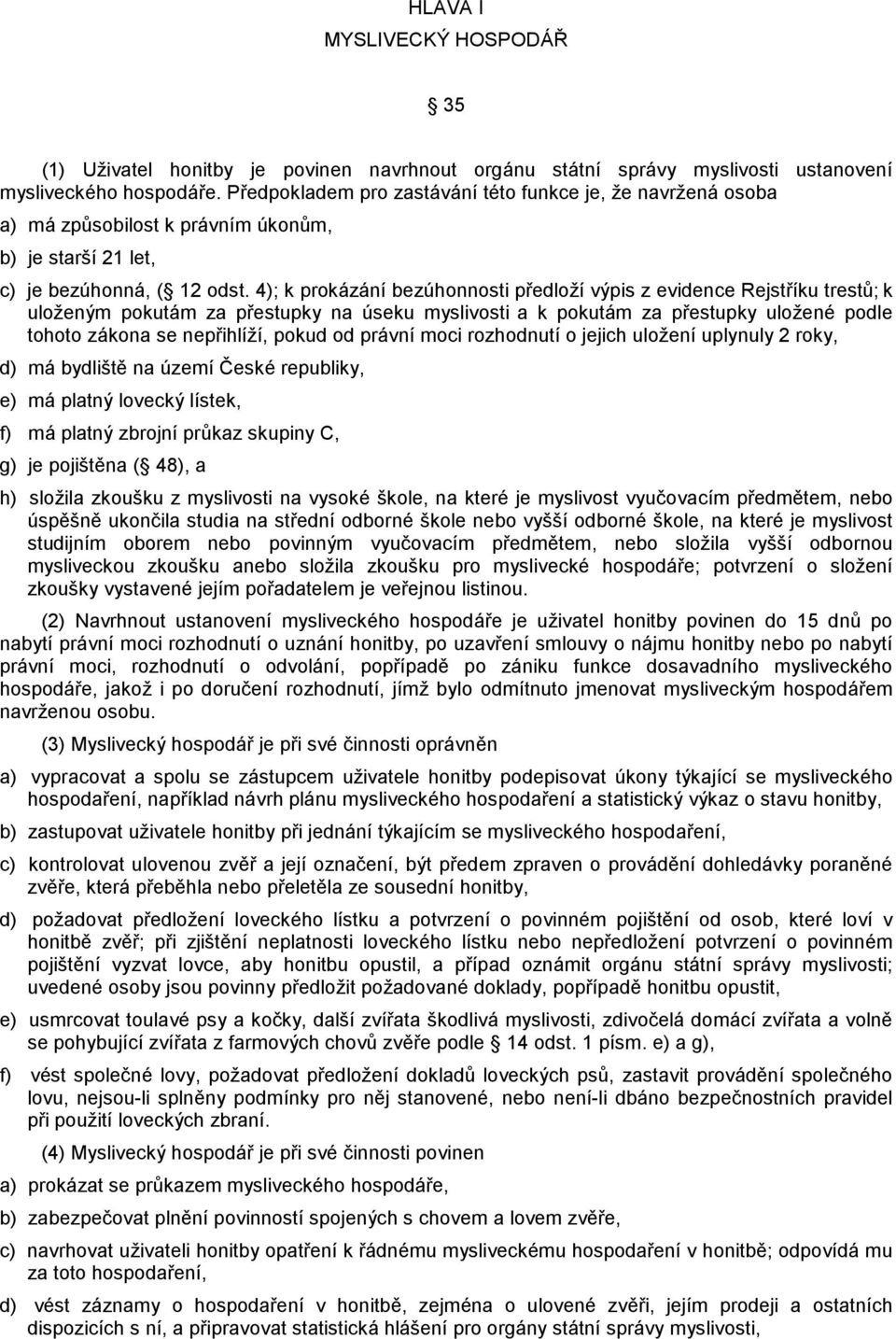 HLAVA I
MYSLIVECKÝ HOSPODÁŘ

35

(1) Uživatel honitby je povinen navrhnout orgánu státní správy myslivosti ustanovení mysliveckého hospodáře. Předpokladem pro zastávání této funkce je, že navržená osoba

a) má způsobilost k právním úkonům,

b) je starší 21 let,

c) je bezúhonná, ( 12 odst. 4); k prokázání bezúhonnosti předloží výpis z evidence Rejstříku trestů; k uloženým pokutám za přestupky na úseku myslivosti a k pokutám za přestupky uložené podle tohoto zákona se nepřihlíží, pokud od právní moci rozhodnutí o jejich uložení uplynuly 2 roky,

d) má bydliště na území České republiky,

e) má platný lovecký lístek,

f) má platný zbrojní průkaz skupiny C,

g) je pojištěna ( 48), a

h) složila zkoušku z myslivosti na vysoké škole, na které je myslivost vyučovacím předmětem, nebo úspěšně ukončila studia na střední odborné škole nebo vyšší odborné škole, na které je myslivost studijním oborem nebo povinným vyučovacím předmětem, nebo složila vyšší odbornou mysliveckou zkoušku anebo složila zkoušku pro myslivecké hospodáře; potvrzení o složení zkoušky vystavené jejím pořadatelem je veřejnou listinou.

(2) Navrhnout ustanovení mysliveckého hospodáře je uživatel honitby povinen do 15 dnů po nabytí právní moci rozhodnutí o uznání honitby, po uzavření smlouvy o nájmu honitby nebo po nabytí právní moci, rozhodnutí o odvolání, popřípadě po zániku funkce dosavadního mysliveckého hospodáře, jakož i po doručení rozhodnutí, jímž bylo odmítnuto jmenovat mysliveckým hospodářem navrženou osobu.

(3) Myslivecký hospodář je při své činnosti oprávněn

a) vypracovat a spolu se zástupcem uživatele honitby podepisovat úkony týkající se mysliveckého hospodaření, například návrh plánu mysliveckého hospodaření a statistický výkaz o stavu honitby,

b) zastupovat uživatele honitby při jednání týkajícím se mysliveckého hospodaření,

c) kontrolovat ulovenou zvěř a její označení, být předem zpraven o provádění dohledávky poraněné zvěře, která přeběhla nebo přeletěla ze sousední honitby,

d) požadovat předložení loveckého lístku a potvrzení o povinném pojištění od osob, které loví v honitbě zvěř; při zjištění neplatnosti loveckého lístku nebo nepředložení potvrzení o povinném pojištění vyzvat lovce, aby honitbu opustil, a případ oznámit orgánu státní správy myslivosti; uvedené osoby jsou povinny předložit požadované doklady, popřípadě honitbu opustit,

e) usmrcovat toulavé psy a kočky, další zvířata škodlivá myslivosti, zdivočelá domácí zvířata a volně se pohybující zvířata z farmových chovů zvěře podle 14 odst. 1 písm. e) a g),

f) vést společné lovy, požadovat předložení dokladů loveckých psů, zastavit provádění společného lovu, nejsou-li splněny podmínky pro něj stanovené, nebo není-li dbáno bezpečnostních pravidel při použití loveckých zbraní.

(4) Myslivecký hospodář je při své činnosti povinen

a) prokázat se průkazem mysliveckého hospodáře,

b) zabezpečovat plnění povinností spojených s chovem a lovem zvěře,

c) navrhovat uživateli honitby opatření k řádnému mysliveckému hospodaření v honitbě; odpovídá mu za toto hospodaření,

d) vést záznamy o hospodaření v honitbě, zejména o ulovené zvěři, jejím prodeji a ostatních dispozicích s ní, a připravovat statistická hlášení pro orgány státní správy myslivosti,